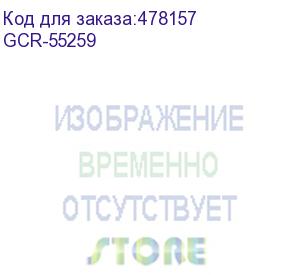 Код для заказа:478157
GCR-55259

ИЗОБРАЖЕНИЕ
ВРЕМЕННО
ОТСУТСТВУЕТ
STORE